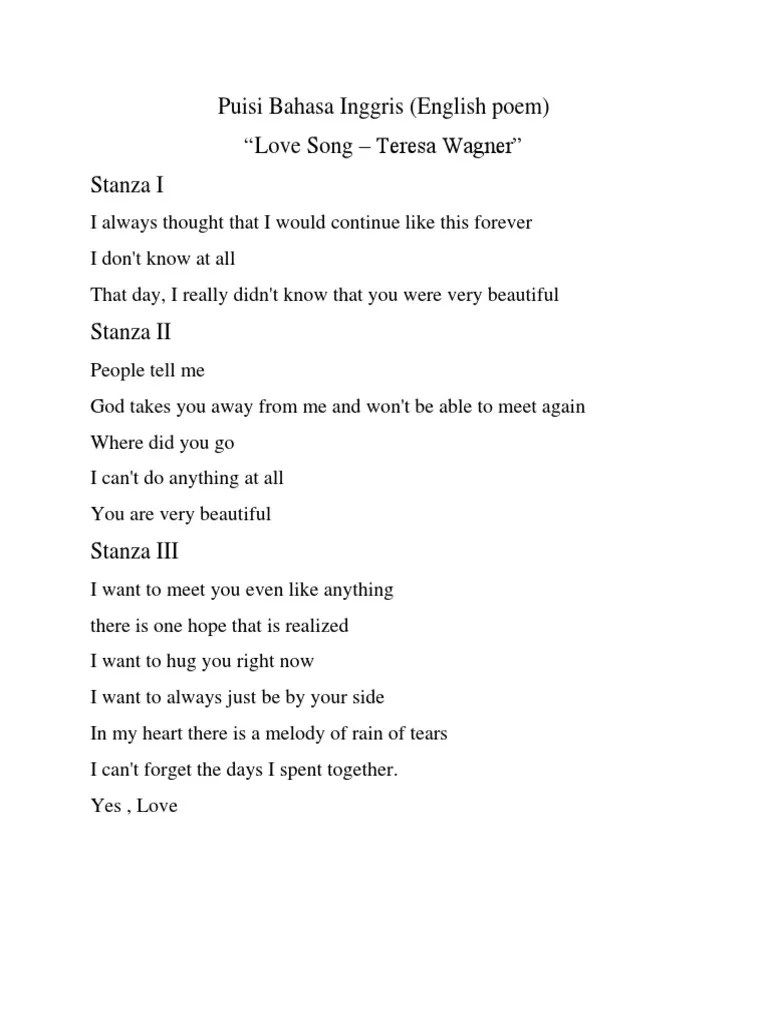 Puisi Bahasa Inggris (English poem)

“Love Song – Teresa Wagner”

Stanza I

I always thought that I would continue like this forever

I don't know at all

That day, I really didn't know that you were very beautiful

Stanza II

People tell me

God takes you away from me and won't be able to meet again

Where did you go

I can't do anything at all

You are very beautiful

Stanza III

I want to meet you even like anything

there is one hope that is realized

I want to hug you right now

I want to always just be by your side

In my heart there is a melody of rain of tears

I can't forget the days I spent together.

Yes , Love